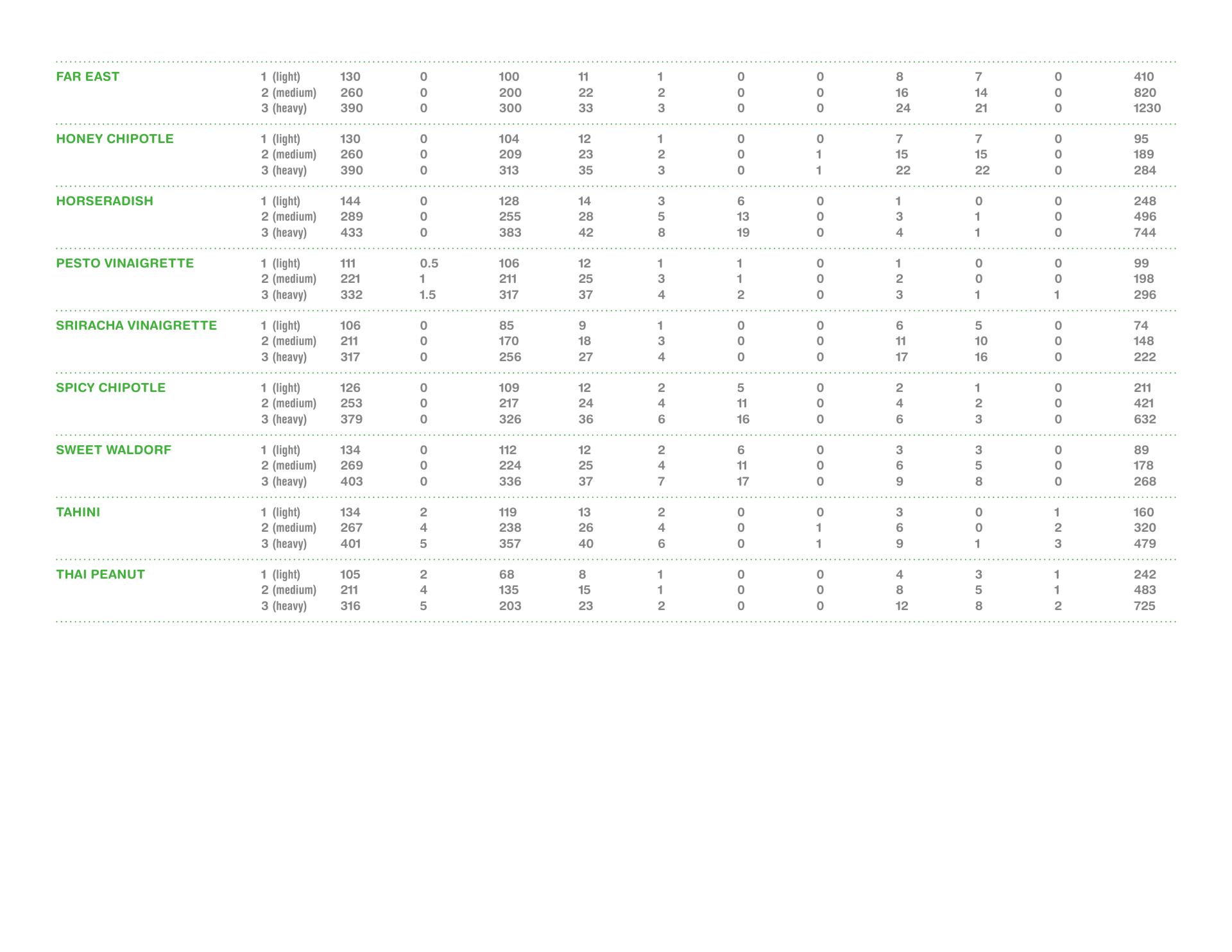 | FAR EAST | 1 (light) | 130 | 0 | 100 | 11 | 1 | 0 | 0 | 8 | 7 | 0 | 410 |
|---|---|---|---|---|---|---|---|---|---|---|---|---|
| | 2 (medium) | 260 | 0 | 200 | 22 | 2 | 0 | 0 | 16 | 14 | 0 | 820 |
| | 3 (heavy) | 390 | 0 | 300 | 33 | 3 | 0 | 0 | 24 | 21 | 0 | 1230 |
| HONEY CHIPOTLE | 1 (light) | 130 | 0 | 104 | 12 | 1 | 0 | 0 | 7 | 7 | 0 | 95 |
| | 2 (medium) | 260 | 0 | 209 | 23 | 2 | 0 | 1 | 15 | 15 | 0 | 189 |
| | 3 (heavy) | 390 | 0 | 313 | 35 | 3 | 0 | 1 | 22 | 22 | 0 | 284 |
| HORSERADISH | 1 (light) | 144 | 0 | 128 | 14 | 3 | 6 | 0 | 1 | 0 | 0 | 248 |
| | 2 (medium) | 289 | 0 | 255 | 28 | 5 | 13 | 0 | 3 | 1 | 0 | 496 |
| | 3 (heavy) | 433 | 0 | 383 | 42 | 8 | 19 | 0 | 4 | 1 | 0 | 744 |
| PESTO VINAIGRETTE | 1 (light) | 111 | 0.5 | 106 | 12 | 1 | 1 | 0 | 1 | 0 | 0 | 99 |
| | 2 (medium) | 221 | 1 | 211 | 25 | 3 | 1 | 0 | 2 | 0 | 0 | 198 |
| | 3 (heavy) | 332 | 1.5 | 317 | 37 | 4 | 2 | 0 | 3 | 1 | 1 | 296 |
| SRIRACHA VINAIGRETTE | 1 (light) | 106 | 0 | 85 | 9 | 1 | 0 | 0 | 6 | 5 | 0 | 74 |
| | 2 (medium) | 211 | 0 | 170 | 18 | 3 | 0 | 0 | 11 | 10 | 0 | 148 |
| | 3 (heavy) | 317 | 0 | 256 | 27 | 4 | 0 | 0 | 17 | 16 | 0 | 222 |
| SPICY CHIPOTLE | 1 (light) | 126 | 0 | 109 | 12 | 2 | 5 | 0 | 2 | 1 | 0 | 211 |
| | 2 (medium) | 253 | 0 | 217 | 24 | 4 | 11 | 0 | 4 | 2 | 0 | 421 |
| | 3 (heavy) | 379 | 0 | 326 | 36 | 6 | 16 | 0 | 6 | 3 | 0 | 632 |
| SWEET WALDORF | 1 (light) | 134 | 0 | 112 | 12 | 2 | 6 | 0 | 3 | 3 | 0 | 89 |
| | 2 (medium) | 269 | 0 | 224 | 25 | 4 | 11 | 0 | 6 | 5 | 0 | 178 |
| | 3 (heavy) | 403 | 0 | 336 | 37 | 7 | 17 | 0 | 9 | 8 | 0 | 268 |
| TAHINI | 1 (light) | 134 | 2 | 119 | 13 | 2 | 0 | 0 | 3 | 0 | 1 | 160 |
| | 2 (medium) | 267 | 4 | 238 | 26 | 4 | 0 | 1 | 6 | 0 | 2 | 320 |
| | 3 (heavy) | 401 | 5 | 357 | 40 | 6 | 0 | 1 | 9 | 1 | 3 | 479 |
| THAI PEANUT | 1 (light) | 105 | 2 | 68 | 8 | 1 | 0 | 0 | 4 | 3 | 1 | 242 |
| | 2 (medium) | 211 | 4 | 135 | 15 | 1 | 0 | 0 | 8 | 5 | 1 | 483 |
| | 3 (heavy) | 316 | 5 | 203 | 23 | 2 | 0 | 0 | 12 | 8 | 2 | 725 |